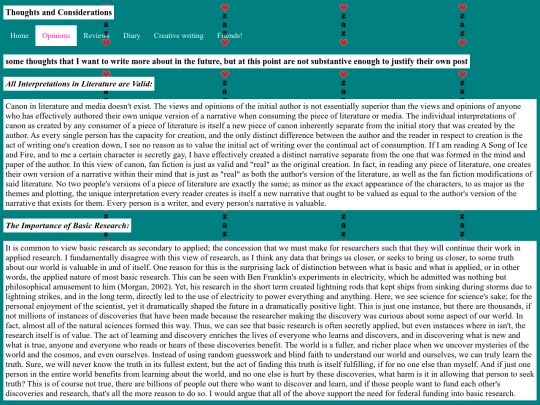 Thoughts and Considerations

Home Opinions Reviews Diary Creative writing Friends!

some thoughts that I want to write more about in the future, but at this point are not substantive enough to justify their own post

All Interpretations in Literature are Valid:

Canon in literature and media doesn't exist. The views and opinions of the initial author is not essentially superior than the views and opinions of anyone who has effectively authored their own unique version of a narrative when consuming the piece of literature or media. The individual interpretations of canon as created by any consumer of a piece of literature is itself a new piece of canon inherently separate from the initial story that was created by the author. As every single person has the capacity for creation, and the only distinct difference between the author and the reader in respect to creation is the act of writing one's creation down, I see no reason as to value the initial act of writing over the continual act of consumption. If I am reading A Song of Ice and Fire, and to me a certain character is secretly gay, I have effectively created a distinct narrative separate from the one that was formed in the mind and paper of the author. In this view of canon, fan fiction is just as valid and "real" as the original creation. In fact, in reading any piece of literature, one creates their own version of a narrative within their mind that is just as "real" as both the author's version of the literature, as well as the fan fiction modifications of said literature. No two people's versions of a piece of literature are exactly the same; as minor as the exact appearance of the characters, to as major as the themes and plotting, the unique interpretation every reader creates is itself a new narrative that ought to be valued as equal to the author's version of the narrative that exists for them. Every person is a writer, and every person's narrative is valuable.

The Importance of Basic Research:

It is common to view basic research as secondary to applied; the concession that we must make for researchers such that they will continue their work in applied research. I fundamentally disagree with this view of research, as I think any data that brings us closer, or seeks to bring us closer, to some truth about our world is valuable in and of itself. One reason for this is the surprising lack of distinction between what is basic and what is applied, or in other words, the applied nature of most basic research. This can be seen with Ben Franklin's experiments in electricity, which he admitted was nothing but philosophical amusement to him (Morgan, 2002). Yet, his research in the short term created lightning rods that kept ships from sinking during storms due to lightning strikes, and in the long term, directly led to the use of electricity to power everything and anything. Here, we see science for science's sake; for the personal enjoyment of the scientist, yet it dramatically shaped the future in a dramatically positive light. This is just one instance, but there are thousands, if not millions of instances of discoveries that have been made because the researcher making the discovery was curious about some aspect of our world. In fact, almost all of the natural sciences formed this way. Thus, we can see that basic research is often secretly applied, but even instances where in isn't, the research itself is of value. The act of learning and discovery enriches the lives of everyone who learns and discovers, and in discovering what is new and what is true, anyone and everyone who reads or hears of these discoveries benefit. The world is a fuller, and richer place when we uncover mysteries of the world and the cosmos, and even ourselves. Instead of using random guesswork and blind faith to understand our world and ourselves, we can truly learn the truth. Sure, we will never know the truth in its fullest extent, but the act of finding this truth is itself fulfilling, if for no one else than myself. And if just one person in the entire world benefits from learning about the world, and no one else is hurt by these discoveries, what harm is it in allowing that person to seek truth? This is of course not true, there are billions of people out there who want to discover and learn, and if those people want to fund each other's discoveries and research, that's all the more reason to do so. I would argue that all of the above support the need for federal funding into basic research.